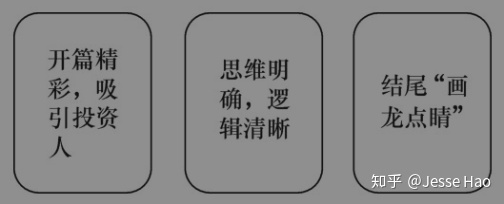 开篇精彩，吸引投资人

思维明确，逻辑清晰

结尾“画龙点睛”

知乎 @Jesse Hao